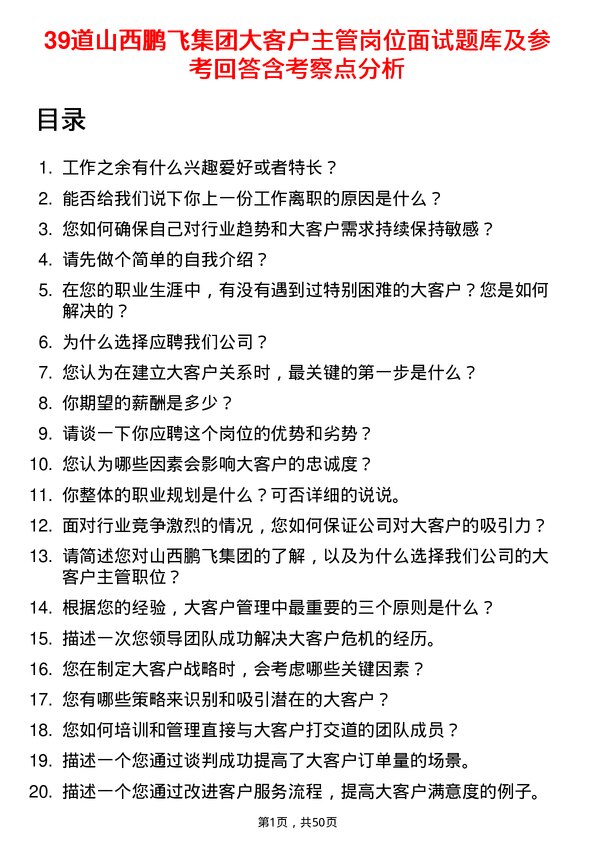 39道山西鹏飞集团大客户主管岗位面试题库及参考回答含考察点分析

目录

1. 工作之余有什么兴趣爱好或者特长？
2. 能否给我们说下你上一份工作离职的原因是什么？
3. 您如何确保自己对行业趋势和大客户需求持续保持敏感？
4. 请先做个简单的自我介绍？
5. 在您的职业生涯中，有没有遇到过特别困难的大客户？您是如何解决的？
6. 为什么选择应聘我们公司？
7. 您认为在建立大客户关系时，最关键的第一步是什么？
8. 你期望的薪酬是多少？
9. 请谈一下你应聘这个岗位的优势和劣势？
10. 您认为哪些因素会影响大客户的忠诚度？
11. 你整体的职业规划是什么？可否详细的说说。
12. 面对行业竞争激烈的情况，您如何保证公司对大客户的吸引力？
13. 请简述您对山西鹏飞集团的了解，以及为什么选择我们公司的大客户主管职位？
14. 根据您的经验，大客户管理中最重要的三个原则是什么？
15. 描述一次您领导团队成功解决大客户危机的经历。
16. 您在制定大客户战略时，会考虑哪些关键因素？
17. 您有哪些策略来识别和吸引潜在的大客户？
18. 您如何培训和管理直接与大客户打交道的团队成员？
19. 描述一个您通过谈判成功提高了大客户订单量的场景。
20. 描述一个您通过改进客户服务流程，提高大客户满意度的例子。

第1页，共50页